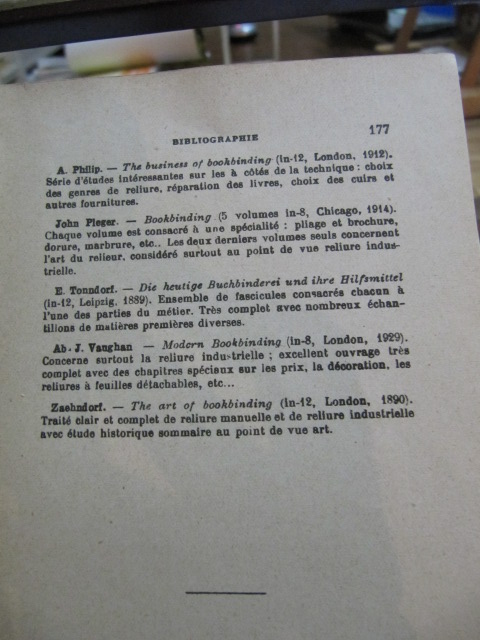 BIBLIOGRAPHIE

177

A. Philip. — The business of bookbinding (in-12, London, 1912). Série d'études intéressantes sur les à côtés de la technique : choix des genres de reliure, réparation des livres, choix des cuirs et autres fournitures.

John Pleger. — Bookbinding (5 volumes in-8, Chicago, 1914). Chaque volume est consacré à une spécialité : pliage et brochure, dorure, marbrure, etc.. Les deux derniers volumes seuls concernent l'art du relieur, considéré surtout au point de vue reliure industrielle.

E. Tonndorf. — Die heutige Buchbinderei und ihre Hilfsmittel (in-12, Leipzig, 1889). Ensemble de fascicules consacrés chacun à l'une des parties du métier. Très complet avec nombreux échantillons de matières premières diverses.

Ab. J. Vaughan — Modern Bookbinding (in-8, London, 1929). Concerne surtout la reliure industrielle ; excellent ouvrage très complet avec des chapitres spéciaux sur les prix, la décoration, les reliures à feuilles détachables, etc...

Zaehndorf. — The art of bookbinding (in-12, London, 1890). Traité clair et complet de reliure manuelle et de reliure industrielle avec étude historique sommaire au point de vue art.